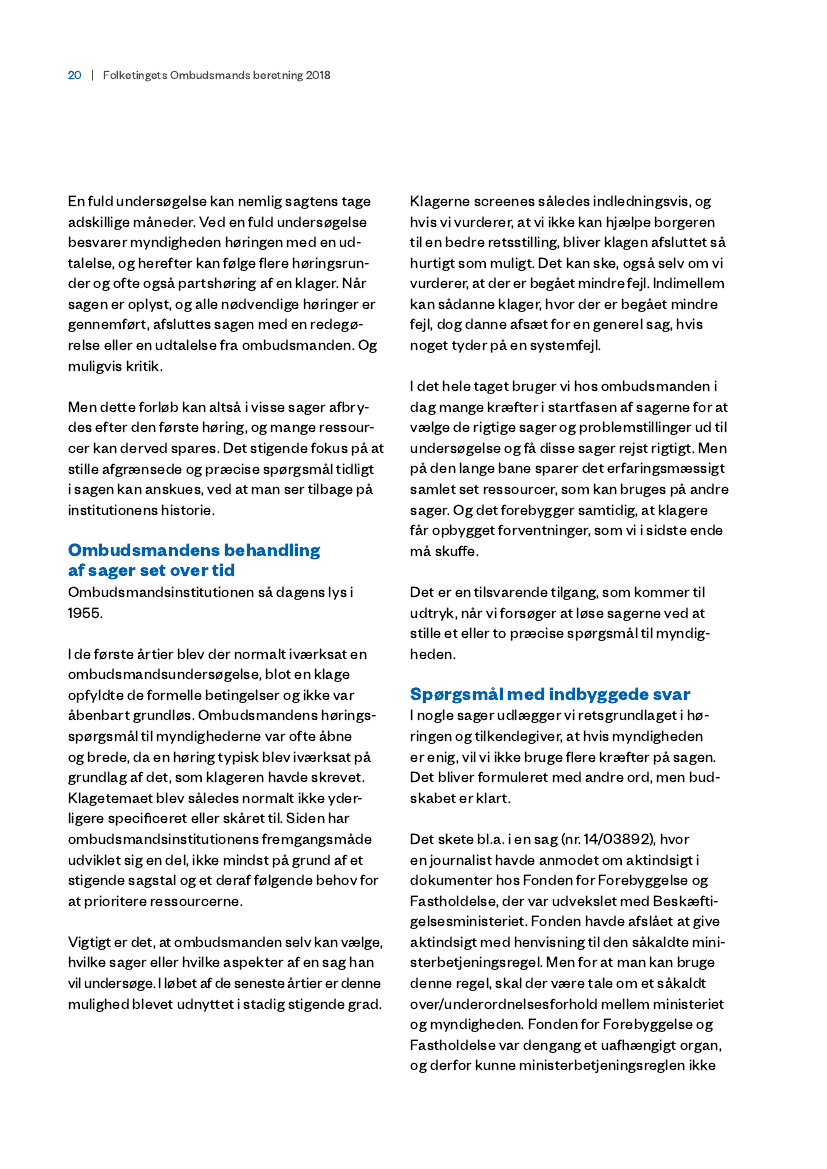 20 | Folketingets Ombudsmands beretning 2018

En fuld undersøgelse kan nemlig sagtens tage adskillige måneder. Ved en fuld undersøgelse besvarer myndigheden høringen med en udtalelse, og herefter kan følge flere høringsrunder og ofte også partshøring af en klager. Når sagen er oplyst, og alle nødvendige høringer er gennemført, afsluttes sagen med en redegørelse eller en udtalelse fra ombudsmanden. Og muligvis kritik.

Men dette forløb kan altså i visse sager afbrydes efter den første høring, og mange ressourcer kan derved spares. Det stigende fokus på at stille afgrænsede og præcise spørgsmål tidligt i sagen kan anskues, ved at man ser tilbage på institutionens historie.

Ombudsmandens behandling af sager set over tid
Ombudsmandsinstitutionen så dagens lys i 1955.

I de første årtier blev der normalt iværksat en ombudsmandsundersøgelse, blot en klage opfyldte de formelle betingelser og ikke var åbenbart grundløs. Ombudsmandens høringsspørgsmål til myndighederne var ofte åbne og brede, da en høring typisk blev iværksat på grundlag af det, som klageren havde skrevet. Klagetemaet blev således normalt ikke yderligere specificeret eller skåret til. Siden har ombudsmandsinstitutionens fremgangsmåde udviklet sig en del, ikke mindst på grund af et stigende sagstal og et deraf følgende behov for at prioritere ressourcerne.

Vigtigt er det, at ombudsmanden selv kan vælge, hvilke sager eller hvilke aspekter af en sag han vil undersøge. I løbet af de seneste årtier er denne mulighed blevet udnyttet i stadig stigende grad.

Klagerne screenes således indledningsvis, og hvis vi vurderer, at vi ikke kan hjælpe borgeren til en bedre retsstilling, bliver klagen afsluttet så hurtigt som muligt. Det kan ske, også selv om vi vurderer, at der er begået mindre fejl. Indimellem kan sådanne klager, hvor der er begået mindre fejl, dog danne afsæt for en generel sag, hvis noget tyder på en systemfejl.

I det hele taget bruger vi hos ombudsmanden i dag mange kræfter i startfasen af sagerne for at vælge de rigtige sager og problemstillinger ud til undersøgelse og få disse sager rejst rigtigt. Men på den lange bane sparer det erfaringsmæssigt samlet set ressourcer, som kan bruges på andre sager. Og det forebygger samtidig, at klagere får opbygget forventninger, som vi i sidste ende må skuffe.

Det er en tilsvarende tilgang, som kommer til udtryk, når vi forsøger at løse sagerne ved at stille et eller to præcise spørgsmål til myndigheden.

Spørgsmål med indbyggede svar
I nogle sager udlægger vi retsgrundlaget i høringen og tilkendegiver, at hvis myndigheden er enig, vil vi ikke bruge flere kræfter på sagen. Det bliver formuleret med andre ord, men budskabet er klart.

Det skete bl.a. i en sag (nr. 14/03892), hvor en journalist havde anmodet om aktindsigt i dokumenter hos Fonden for Forebyggelse og Fastholdelse, der var udvekslet med Beskæftigelsesministeriet. Fonden havde afslået at give aktindsigt med henvisning til den såkaldte ministerbetjeningsregel. Men for at man kan bruge denne regel, skal der være tale om et såkaldt over/underordnelsesforhold mellem ministeriet og myndigheden. Fonden for Forebyggelse og Fastholdelse var dengang et uafhængigt organ, og derfor kunne ministerbetjeningsreglen ikke